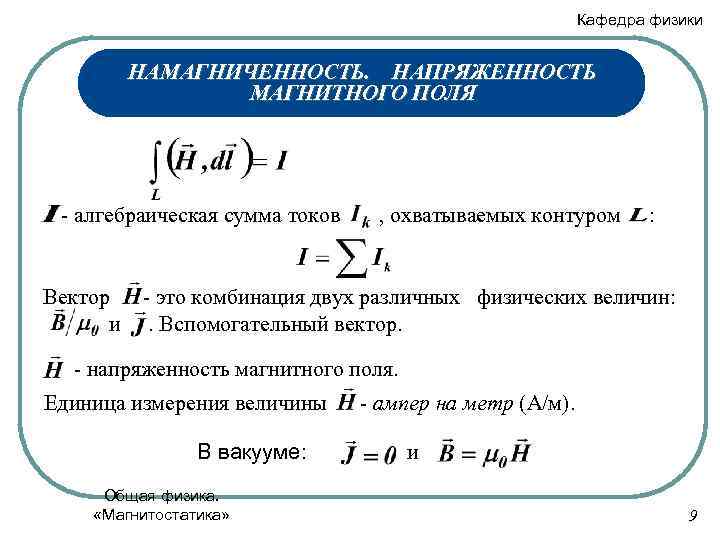 Кафедра физики

НАМАГНИЧЕННОСТЬ. НАПРЯЖЕННОСТЬ МАГНИТНОГО ПОЛЯ

$\int_L (\vec{H}, d\vec{l}) = I$

$I$ - алгебраическая сумма токов $I_k$ , охватываемых контуром $L$:

$I = \sum I_k$

Вектор $\vec{H}$ - это комбинация двух различных физических величин: $\vec{B}/\mu_0$ и $\vec{J}$. Вспомогательный вектор.

$\vec{H}$ - напряженность магнитного поля.

Единица измерения величины $\vec{H}$ - ампер на метр (А/м).

В вакууме: $\vec{J} = 0$ и $\vec{B} = \mu_0 \vec{H}$

Общая физика. «Магнитостатика»

9